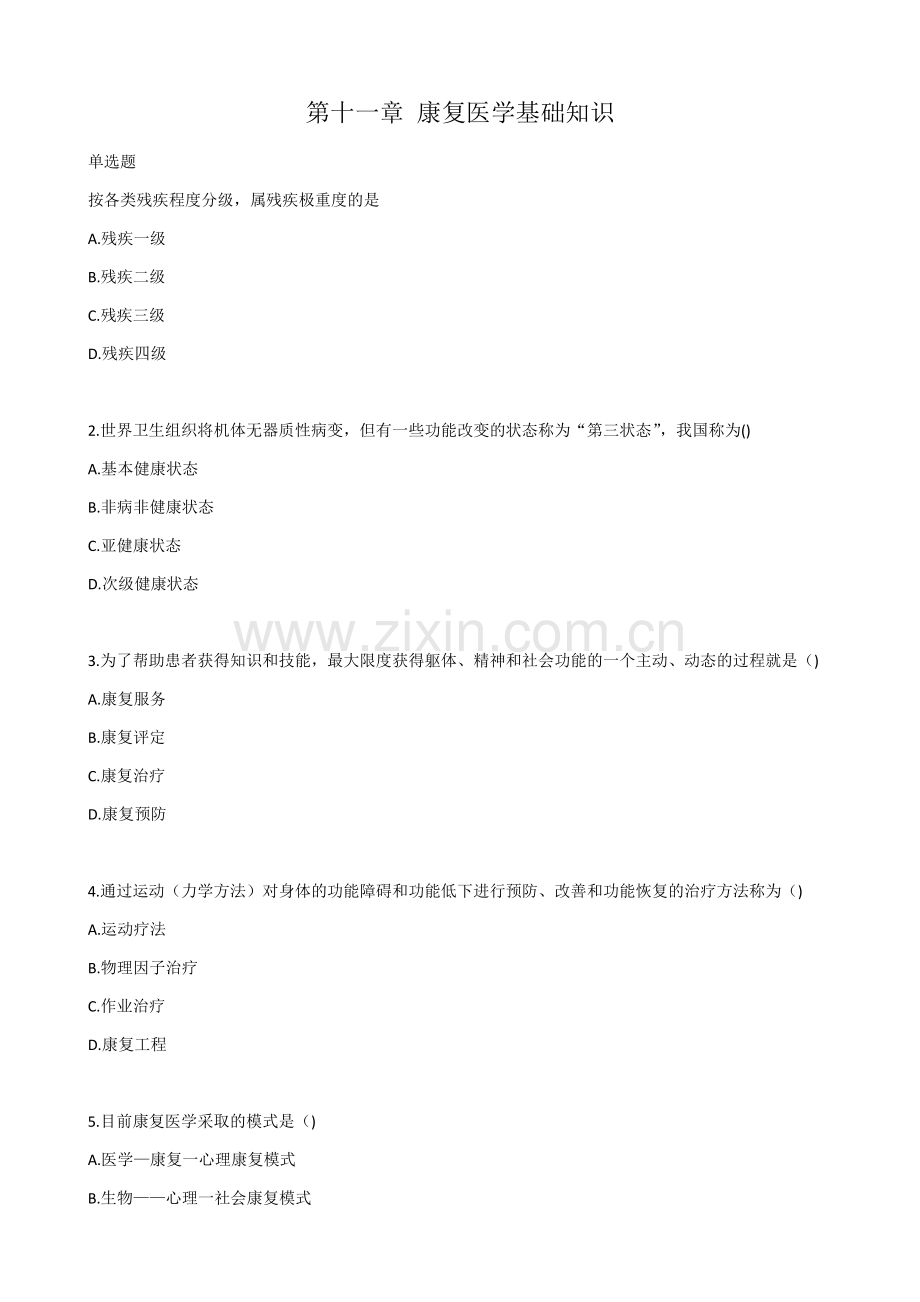 第十一章 康复医学基础知识

单选题

按各类残疾程度分级，属残疾极重度的是

A.残疾一级

B.残疾二级

C.残疾三级

D.残疾四级

2.世界卫生组织将机体无器质性病变，但有一些功能改变的状态称为“第三状态”，我国称为()

A.基本健康状态

B.非病非健康状态

C.亚健康状态

D.次级健康状态

3.为了帮助患者获得知识和技能，最大限度获得躯体、精神和社会功能的一个主动、动态的过程就是（)

A.康复服务

B.康复评定

C.康复治疗

D.康复预防

4.通过运动（力学方法）对身体的功能障碍和功能低下进行预防、改善和功能恢复的治疗方法称为（)

A.运动疗法

B.物理因子治疗

C.作业治疗

D.康复工程

5.目前康复医学采取的模式是（)

A.医学—康复一心理康复模式

B.生物——心理一社会康复模式

www.zixin.com.cn